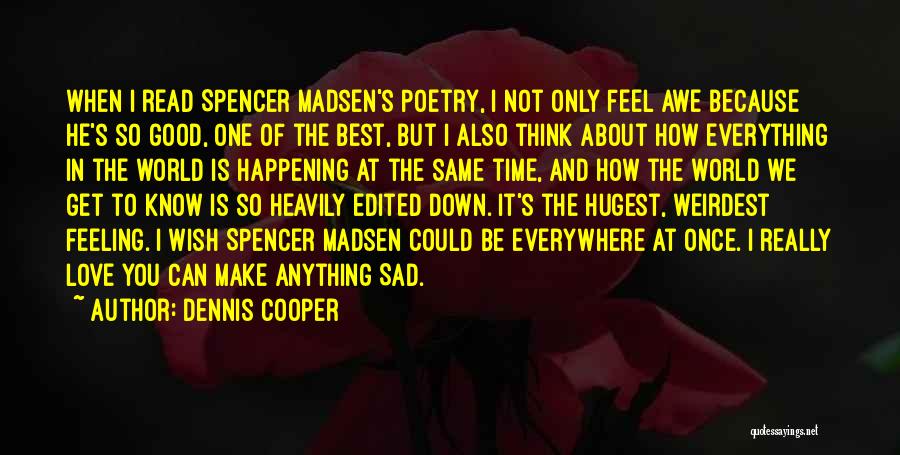 WHEN I READ SPENCER MADSEN'S POETRY, I NOT ONLY FEEL AWE BECAUSE HE'S SO GOOD, ONE OF THE BEST, BUT I ALSO THINK ABOUT HOW EVERYTHING IN THE WORLD IS HAPPENING AT THE SAME TIME, AND HOW THE WORLD WE GET TO KNOW IS SO HEAVILY EDITED DOWN. IT'S THE HUGEST, WEIRDEST FEELING. I WISH SPENCER MADSEN COULD BE EVERYWHERE AT ONCE. I REALLY LOVE YOU CAN MAKE ANYTHING SAD.

~ AUTHOR: DENNIS COOPER

quotessayings.net